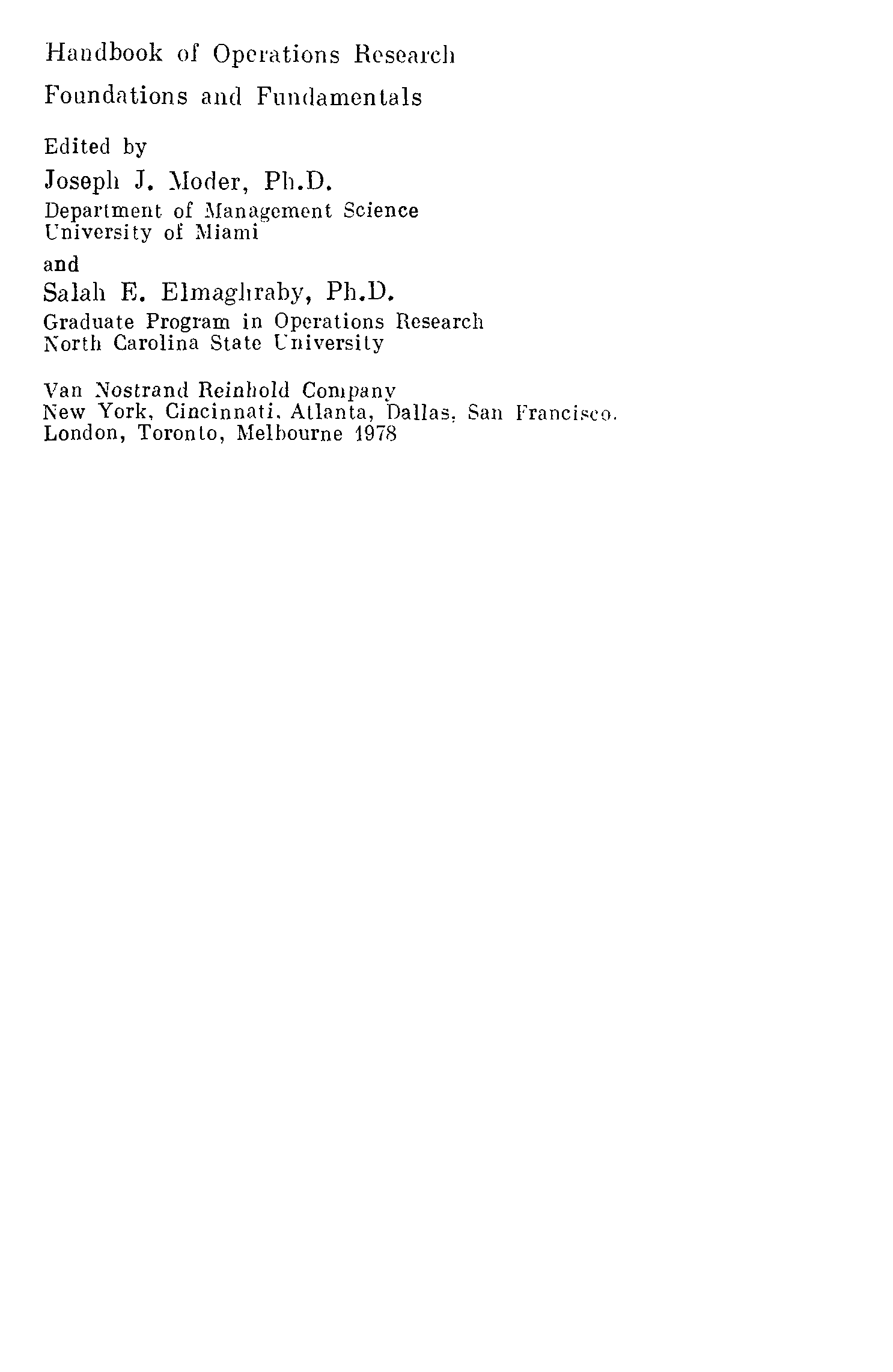 Handbook of Operations Research

Foundations and Fundamentals

Edited by

Joseph J. Moder, Ph.D.

Department of Management Science
University of Miami

and

Salah E. Elmaghraby, Ph.D.

Graduate Program in Operations Research
North Carolina State University

Van Nostrand Reinhold Company
New York, Cincinnati, Atlanta, Dallas, San Francisco.
London, Toronto, Melbourne 1978